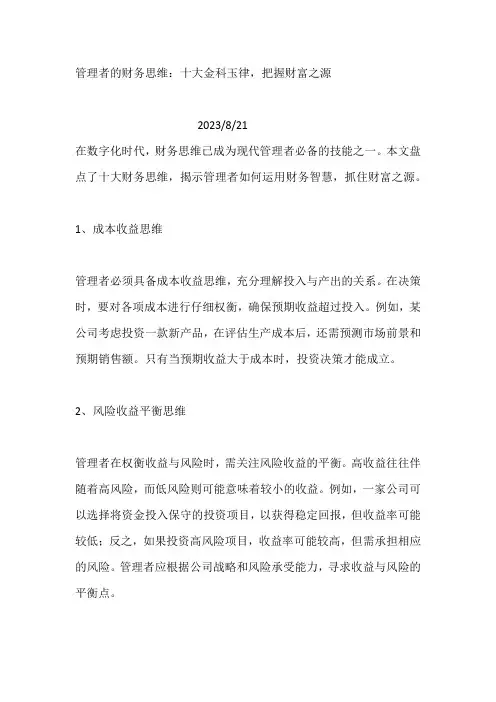 管理者的财务思维：十大金科玉律，把握财富之源

2023/8/21

在数字化时代，财务思维已成为现代管理者必备的技能之一。本文盘点了十大财务思维，揭示管理者如何运用财务智慧，抓住财富之源。

1、成本收益思维

管理者必须具备成本收益思维，充分理解投入与产出的关系。在决策时，要对各项成本进行仔细权衡，确保预期收益超过投入。例如，某公司考虑投资一款新产品，在评估生产成本后，还需预测市场前景和预期销售额。只有当预期收益大于成本时，投资决策才能成立。

2、风险收益平衡思维

管理者在权衡收益与风险时，需关注风险收益的平衡。高收益往往伴随着高风险，而低风险则可能意味着较小的收益。例如，一家公司可以选择将资金投入保守的投资项目，以获得稳定回报，但收益率可能较低；反之，如果投资高风险项目，收益率可能较高，但需承担相应的风险。管理者应根据公司战略和风险承受能力，寻求收益与风险的平衡点。